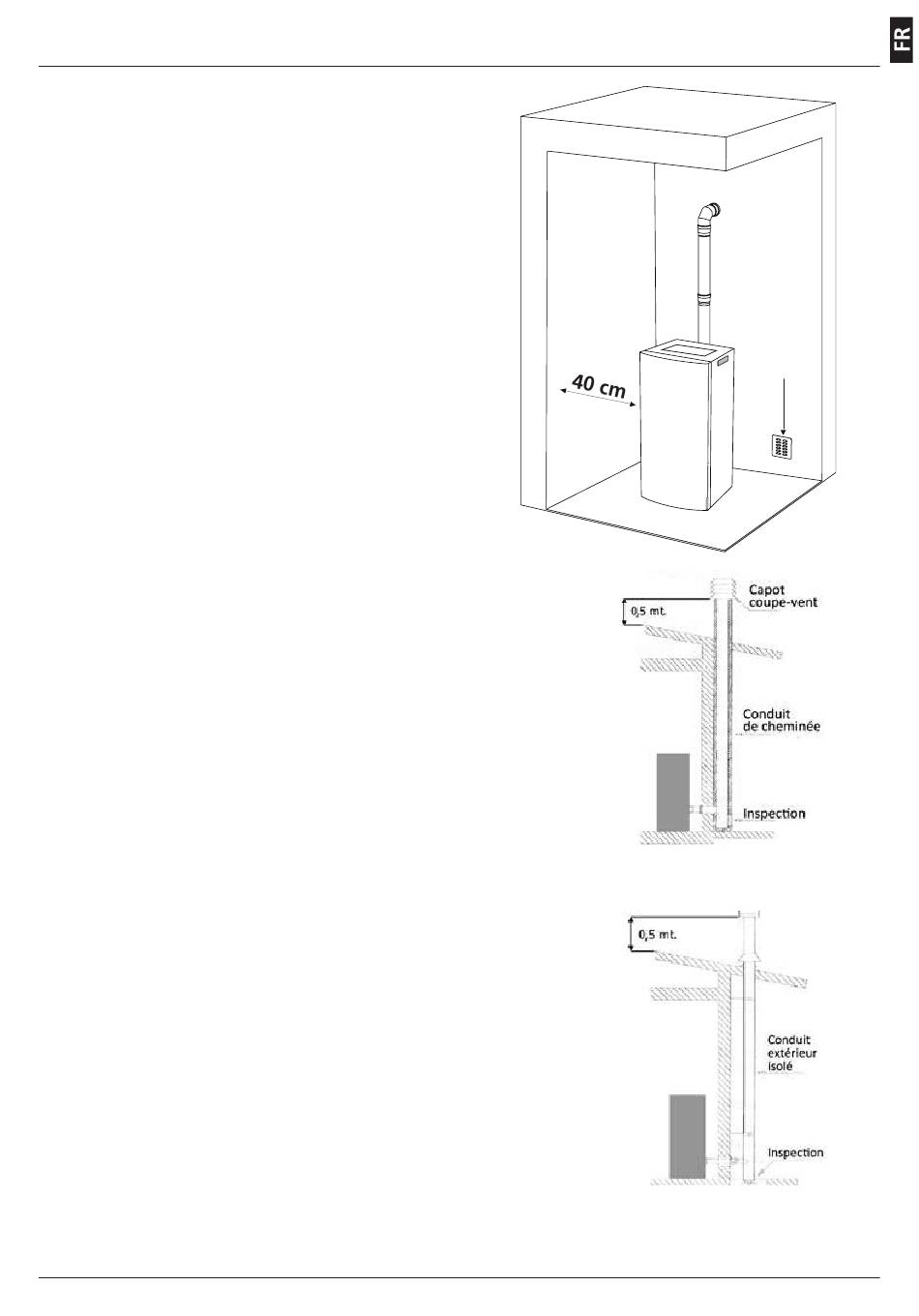 FR

40 cm

0,5 mt.

Capot coupe-vent

Conduit de cheminée

Inspection

0,5 mt.

Conduit extérieur isolé

Inspection